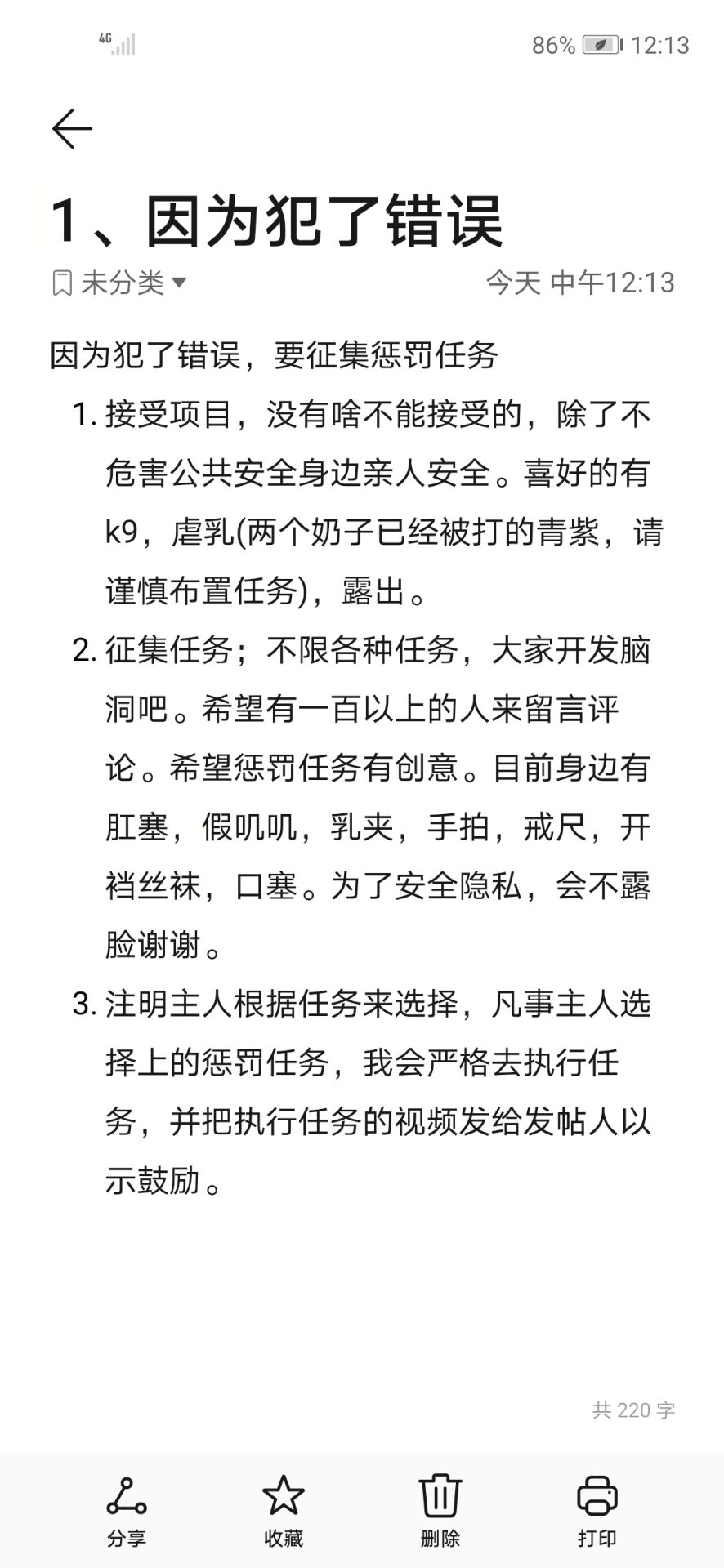 4G 86% 12:13

1、因为犯了错误

未分类 今天 中午12:13

因为犯了错误，要征集惩罚任务

1. 接受项目，没有啥不能接受的，除了不危害公共安全身边亲人安全。喜好的有k9，虐乳(两个奶子已经被打的青紫，请谨慎布置任务)，露出。
2. 征集任务；不限各种任务，大家开发脑洞吧。希望有一百以上的人来留言评论。希望惩罚任务有创意。目前身边有肛塞，假叽叽，乳夹，手拍，戒尺，开裆丝袜，口塞。为了安全隐私，会不露脸谢谢。
3. 注明主人根据任务来选择，凡事主人选择上的惩罚任务，我会严格去执行任务，并把执行任务的视频发给发帖人以示鼓励。

共 220 字

分享 收藏 删除 打印